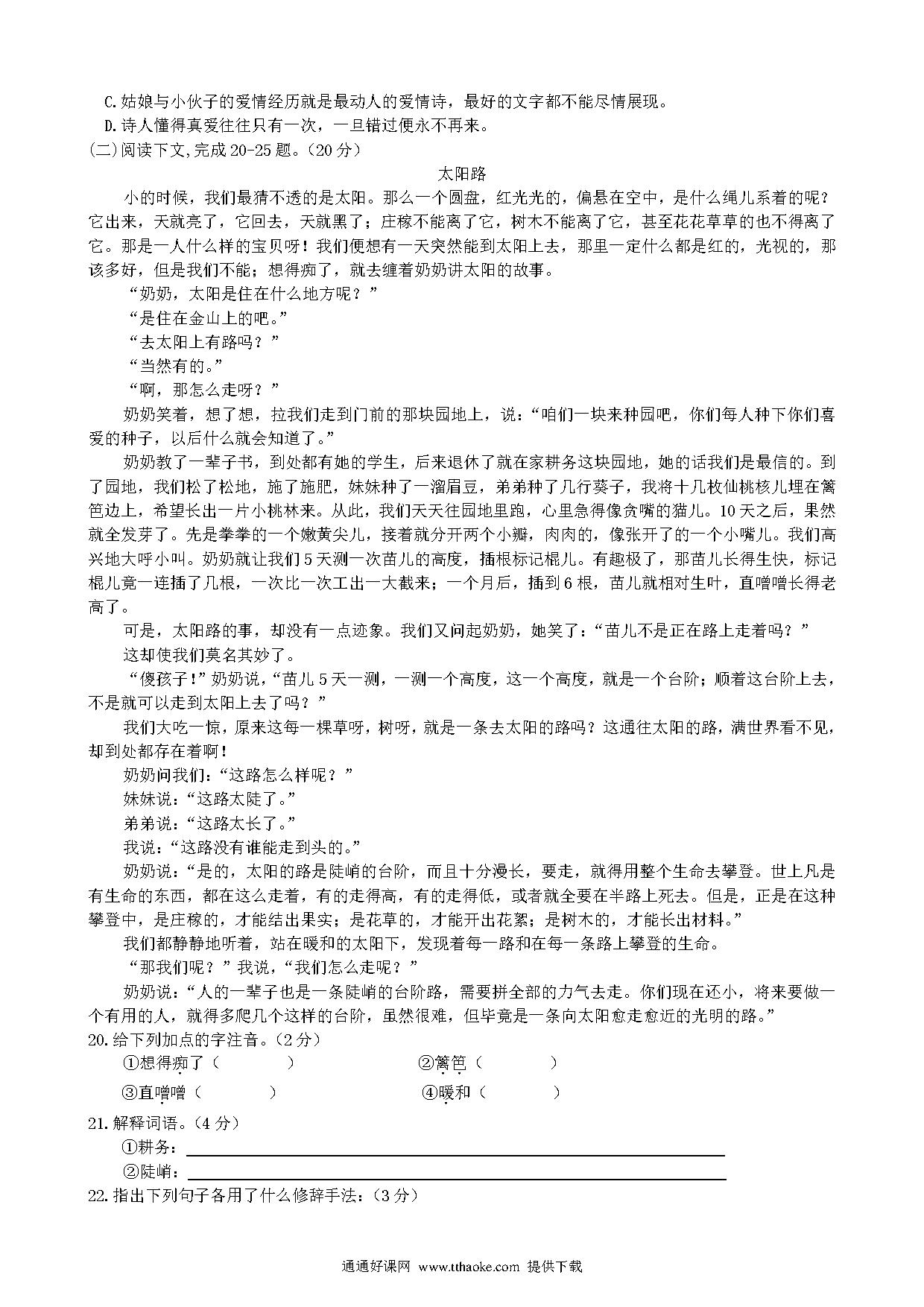 C.姑娘与小伙子的爱情经历就是最动人的爱情诗，最好的文字都不能尽情展现。
D.诗人懂得真爱往往只有一次，一旦错过便永不再来。
(二)阅读下文,完成20-25题。(20分)

太阳路

小的时候，我们最猜不透的是太阳。那么一个圆盘，红光光的，偏悬在空中，是什么绳儿系着的呢？它出来，天就亮了，它回去，天就黑了；庄稼不能离了它，树木不能离了它，甚至花花草草的也不得离了它。那是一人什么样的宝贝呀！我们便想有一天突然能到太阳上去，那里一定什么都是红的，光视的，那该多好，但是我们不能；想得痴了，就去缠着奶奶讲太阳的故事。

“奶奶，太阳是住在什么地方呢？”

“是住在金山上的吧。”

“去太阳上有路吗？”

“当然有的。”

“啊，那怎么走呀？”

奶奶笑着，想了想，拉我们走到门前的那块园地上，说：“咱们一块来种园吧，你们每人种下你们喜爱的种子，以后什么就会知道了。”

奶奶教了一辈子书，到处都有她的学生，后来退休了就在家耕务这块园地，她的话我们是最信的。到了园地，我们松了松地，施了施肥，妹妹种了一溜眉豆，弟弟种了几行葵子，我将十几枚仙桃核儿埋在篱笆边上，希望长出一片小桃林来。从此，我们天天往园地里跑，心里急得像贪嘴的猫儿。10天之后，果然就全发芽了。先是拳拳的一个嫩黄尖儿，接着就分开两个小瓣，肉肉的，像张开了的一个小嘴儿。我们高兴地大呼小叫。奶奶就让我们5天测一次苗儿的高度，插根标记棍儿。有趣极了，那苗儿长得生快，标记棍儿竟一连插了几根，一次比一次工出一大截来；一个月后，插到6根，苗儿就相对生叶，直噌噌长得老高了。

可是，太阳路的事，却没有一点迹象。我们又问起奶奶，她笑了：“苗儿不是正在路上走着吗？”

这却使我们莫名其妙了。

“傻孩子！”奶奶说，“苗儿5天一测，一测一个高度，这一个高度，就是一个台阶；顺着这台阶上去，不是就可以走到太阳上去了吗？”

我们大吃一惊，原来这每一棵草呀，树呀，就是一条去太阳的路吗？这通往太阳的路，满世界看不见，却到处都存在着啊！

奶奶问我们：“这路怎么样呢？”

妹妹说：“这路太陡了。”

弟弟说：“这路太长了。”

我说：“这路没有谁能走到头的。”

奶奶说：“是的，太阳的路是陡峭的台阶，而且十分漫长，要走，就得用整个生命去攀登。世上凡是有生命的东西，都在这么走着，有的走得高，有的走得低，或者就全要在半路上死去。但是，正是在这种攀登中，是庄稼的，才能结出果实；是花草的，才能开出花絮；是树木的，才能长出材料。”

我们都静静地听着，站在暖和的太阳下，发现着每一路和在每一条路上攀登的生命。

“那我们呢？”我说，“我们怎么走呢？”

奶奶说：“人的一辈子也是一条陡峭的台阶路，需要拼全部的力气去走。你们现在还小，将来要做一个有用的人，就得多爬几个这样的台阶，虽然很难，但毕竟是一条向太阳愈走愈近的光明的路。”

20.给下列加点的字注音。(2分)
①想得痴了（ ） ②篱笆（ ）
③直噌噌（ ） ④暖和（ ）
21.解释词语。(4分)
①耕务：
②陡峭：
22.指出下列句子各用了什么修辞手法：(3分)

通通好课网 www.tthaoke.com 提供下载